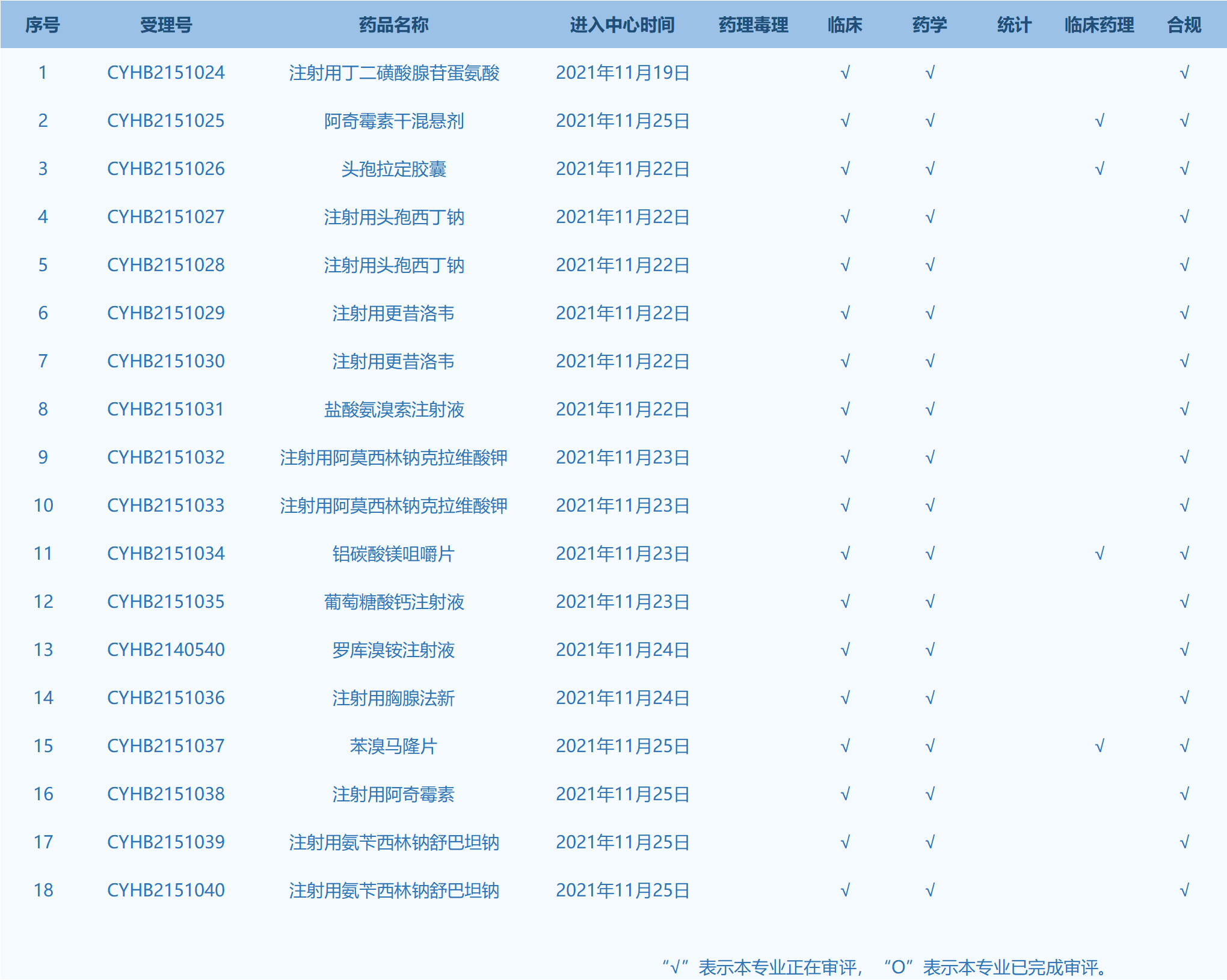 | 序号 | 受理号 | 药品名称 | 进入中心时间 | 药理毒理 | 临床 | 药学 | 统计 | 临床药理 | 合规 |
|---|---|---|---|---|---|---|---|---|---|
| 1 | CYHB2151024 | 注射用丁二磺酸腺苷蛋氨酸 | 2021年11月19日 | | √ | √ | | | √ |
| 2 | CYHB2151025 | 阿奇霉素干混悬剂 | 2021年11月25日 | | √ | √ | | √ | √ |
| 3 | CYHB2151026 | 头孢拉定胶囊 | 2021年11月22日 | | √ | √ | | √ | √ |
| 4 | CYHB2151027 | 注射用头孢西丁钠 | 2021年11月22日 | | √ | √ | | | √ |
| 5 | CYHB2151028 | 注射用头孢西丁钠 | 2021年11月22日 | | √ | √ | | | √ |
| 6 | CYHB2151029 | 注射用更昔洛韦 | 2021年11月22日 | | √ | √ | | | √ |
| 7 | CYHB2151030 | 注射用更昔洛韦 | 2021年11月22日 | | √ | √ | | | √ |
| 8 | CYHB2151031 | 盐酸氨溴索注射液 | 2021年11月22日 | | √ | √ | | | √ |
| 9 | CYHB2151032 | 注射用阿莫西林钠克拉维酸钾 | 2021年11月23日 | | √ | √ | | | √ |
| 10 | CYHB2151033 | 注射用阿莫西林钠克拉维酸钾 | 2021年11月23日 | | √ | √ | | | √ |
| 11 | CYHB2151034 | 铝碳酸镁咀嚼片 | 2021年11月23日 | | √ | √ | | √ | √ |
| 12 | CYHB2151035 | 葡萄糖酸钙注射液 | 2021年11月23日 | | √ | √ | | | √ |
| 13 | CYHB2140540 | 罗库溴铵注射液 | 2021年11月24日 | | √ | √ | | | √ |
| 14 | CYHB2151036 | 注射用胸腺法新 | 2021年11月24日 | | √ | √ | | | √ |
| 15 | CYHB2151037 | 苯溴马隆片 | 2021年11月25日 | | √ | √ | | √ | √ |
| 16 | CYHB2151038 | 注射用阿奇霉素 | 2021年11月25日 | | √ | √ | | | √ |
| 17 | CYHB2151039 | 注射用氨苄西林钠舒巴坦钠 | 2021年11月25日 | | √ | √ | | | √ |
| 18 | CYHB2151040 | 注射用氨苄西林钠舒巴坦钠 | 2021年11月25日 | | √ | √ | | | √ |

“√”表示本专业正在审评，“O”表示本专业已完成审评。